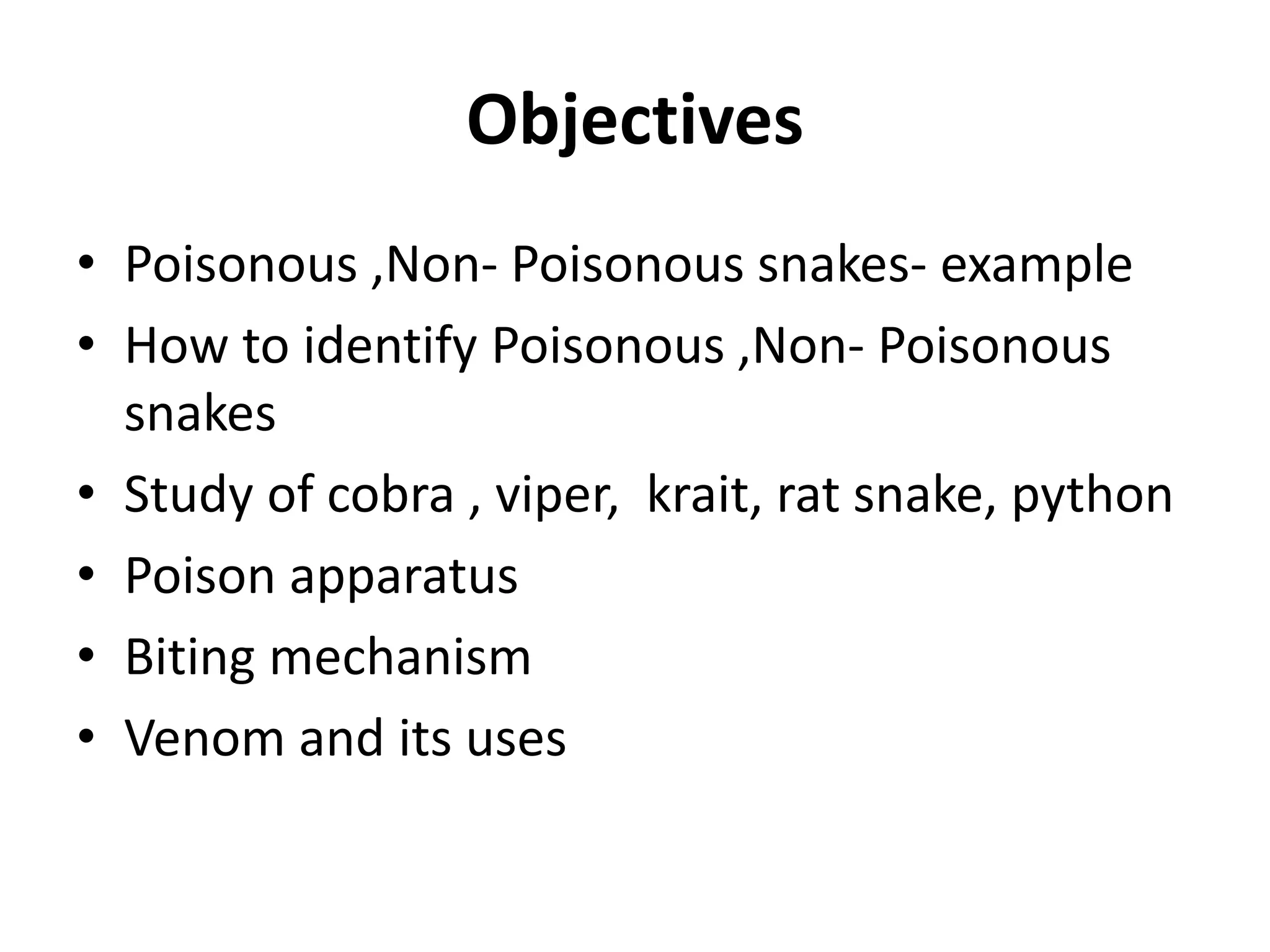 Objectives

• Poisonous ,Non- Poisonous snakes- example
• How to identify Poisonous ,Non- Poisonous snakes
• Study of cobra , viper,  krait, rat snake, python
• Poison apparatus
• Biting mechanism
• Venom and its uses